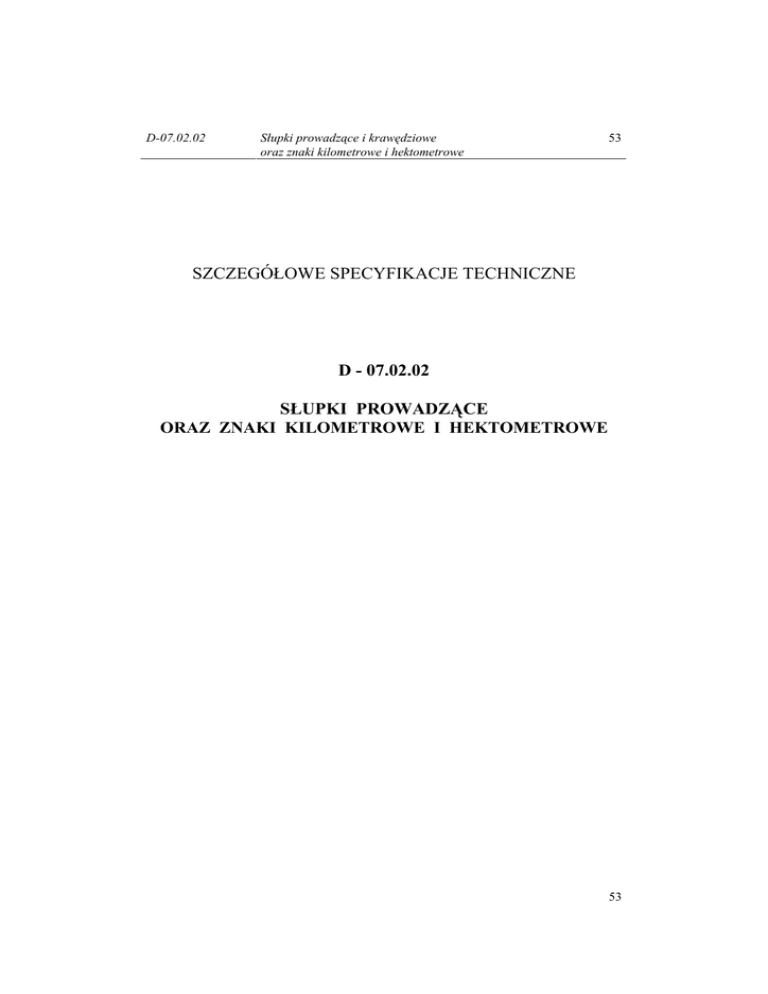 D-07.02.02 Słupki prowadzące i krawędziowe oraz znaki kilometrowe i hektometrowe 53

SZCZEGÓŁOWE SPECYFIKACJE TECHNICZNE

D - 07.02.02

SŁUPKI PROWADZĄCE
ORAZ ZNAKI KILOMETROWE I HEKTOMETROWE

53